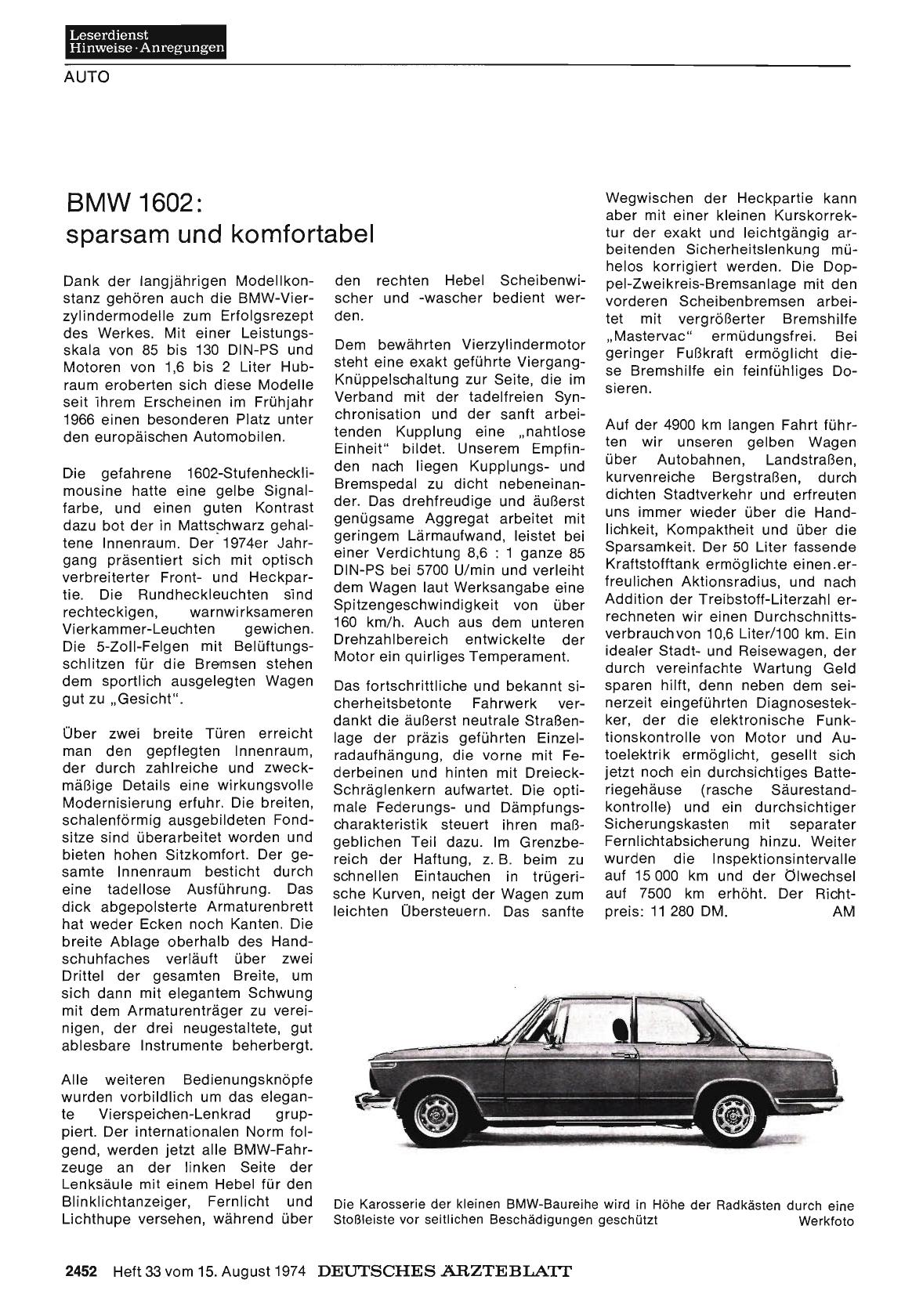 Leserdienst
Hinweise · Anregungen

AUTO

BMW 1602: sparsam und komfortabel

Dank der langjährigen Modellkonstanz gehören auch die BMW-Vierzylindermodelle zum Erfolgsrezept des Werkes. Mit einer Leistungsskala von 85 bis 130 DIN-PS und Motoren von 1,6 bis 2 Liter Hubraum eroberten sich diese Modelle seit ihrem Erscheinen im Frühjahr 1966 einen besonderen Platz unter den europäischen Automobilen.

Die gefahrene 1602-Stufenhecklimousine hatte eine gelbe Signalfarbe, und einen guten Kontrast dazu bot der in Mattschwarz gehaltene Innenraum. Der 1974er Jahrgang präsentiert sich mit optisch verbreiterter Front- und Heckpartie. Die Rundheckleuchten sind rechteckigen, warnwirksameren Vierkammer-Leuchten gewichen. Die 5-Zoll-Felgen mit Belüftungsschlitzen für die Bremsen stehen dem sportlich ausgelegten Wagen gut zu „Gesicht".

Über zwei breite Türen erreicht man den gepflegten Innenraum, der durch zahlreiche und zweckmäßige Details eine wirkungsvolle Modernisierung erfuhr. Die breiten, schalenförmig ausgebildeten Fondsitze sind überarbeitet worden und bieten hohen Sitzkomfort. Der gesamte Innenraum besticht durch eine tadellose Ausführung. Das dick abgepolsterte Armaturenbrett hat weder Ecken noch Kanten. Die breite Ablage oberhalb des Handschuhfaches verläuft über zwei Drittel der gesamten Breite, um sich dann mit elegantem Schwung mit dem Armaturenträger zu vereinigen, der drei neugestaltete, gut ablesbare Instrumente beherbergt.

Alle weiteren Bedienungsknöpfe wurden vorbildlich um das elegante Vierspeichen-Lenkrad gruppiert. Der internationalen Norm folgend, werden jetzt alle BMW-Fahrzeuge an der linken Seite der Lenksäule mit einem Hebel für den Blinklichtanzeiger, Fernlicht und Lichthupe versehen, während über den rechten Hebel Scheibenwischer und -wascher bedient werden.

Dem bewährten Vierzylindermotor steht eine exakt geführte Viergang-Knüppelschaltung zur Seite, die im Verband mit der tadelfreien Synchronisation und der sanft arbeitenden Kupplung eine „nahtlose Einheit" bildet. Unserem Empfinden nach liegen Kupplungs- und Bremspedal zu dicht nebeneinander. Das drehfreudige und äußerst genügsame Aggregat arbeitet mit geringem Lärmaufwand, leistet bei einer Verdichtung 8,6 : 1 ganze 85 DIN-PS bei 5700 U/min und verleiht dem Wagen laut Werksangabe eine Spitzengeschwindigkeit von über 160 km/h. Auch aus dem unteren Drehzahlbereich entwickelte der Motor ein quirliges Temperament.

Das fortschrittliche und bekannt sicherheitsbetonte Fahrwerk verdankt die äußerst neutrale Straßenlage der präzis geführten Einzelradaufhängung, die vorne mit Federbeinen und hinten mit Dreieck-Schräglenkern aufwartet. Die optimale Federungs- und Dämpfungscharakteristik steuert ihren maßgeblichen Teil dazu. Im Grenzbereich der Haftung, z. B. beim zu schnellen Eintauchen in trügerische Kurven, neigt der Wagen zum leichten Übersteuern. Das sanfte Wegwischen der Heckpartie kann aber mit einer kleinen Kurskorrektur der exakt und leichtgängig arbeitenden Sicherheitslenkung mühelos korrigiert werden. Die Doppel-Zweikreis-Bremsanlage mit den vorderen Scheibenbremsen arbeitet mit vergrößerter Bremshilfe „Mastervac" ermüdungsfrei. Bei geringer Fußkraft ermöglicht diese Bremshilfe ein feinfühliges Dosieren.

Auf der 4900 km langen Fahrt führten wir unseren gelben Wagen über Autobahnen, Landstraßen, kurvenreiche Bergstraßen, durch dichten Stadtverkehr und erfreuten uns immer wieder über die Handlichkeit, Kompaktheit und über die Sparsamkeit. Der 50 Liter fassende Kraftstofftank ermöglichte einen erfreulichen Aktionsradius, und nach Addition der Treibstoff-Literzahl errechneten wir einen Durchschnittsverbrauch von 10,6 Liter/100 km. Ein idealer Stadt- und Reisewagen, der durch vereinfachte Wartung Geld sparen hilft, denn neben dem seinerzeit eingeführten Diagnosestekker, der die elektronische Funktionskontrolle von Motor und Autoelektrik ermöglicht, gesellt sich jetzt noch ein durchsichtiges Batteriegehäuse (rasche Säurestandkontrolle) und ein durchsichtiger Sicherungskasten mit separater Fernlichtabsicherung hinzu. Weiter wurden die Inspektionsintervalle auf 15 000 km und der Ölwechsel auf 7500 km erhöht. Der Richtpreis: 11 280 DM. AM

Die Karosserie der kleinen BMW-Baureihe wird in Höhe der Radkästen durch eine Stoßleiste vor seitlichen Beschädigungen geschützt Werkfoto

2452 Heft 33 vom 15. August 1974 DEUTSCHES ÄRZTEBLATT